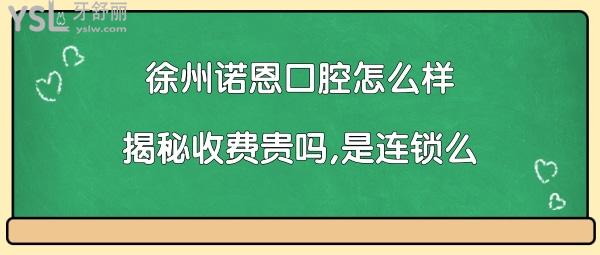 YSL 牙舒丽
yslw.com

徐州诺恩口腔怎么样

揭秘收费贵吗,是连锁么